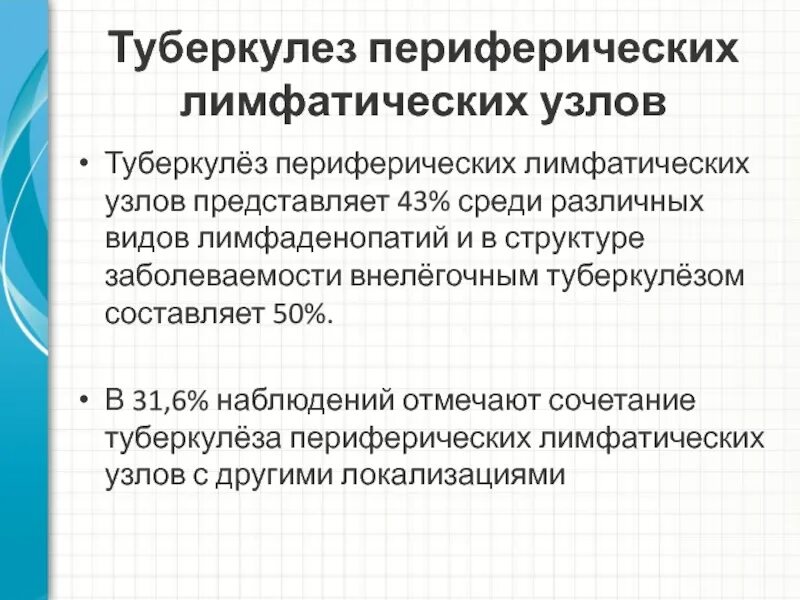 Туберкулез периферических лимфатических узлов

• Туберкулёз периферических лимфатических узлов представляет 43% среди различных видов лимфаденопатий и в структуре заболеваемости внелёгочным туберкулёзом составляет 50%.

• В 31,6% наблюдений отмечают сочетание туберкулёза периферических лимфатических узлов с другими локализациями